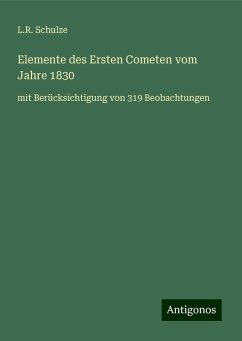 L.R. Schulze

Elemente des Ersten Cometen vom Jahre 1830

mit Berücksichtigung von 319 Beobachtungen

Antigonos